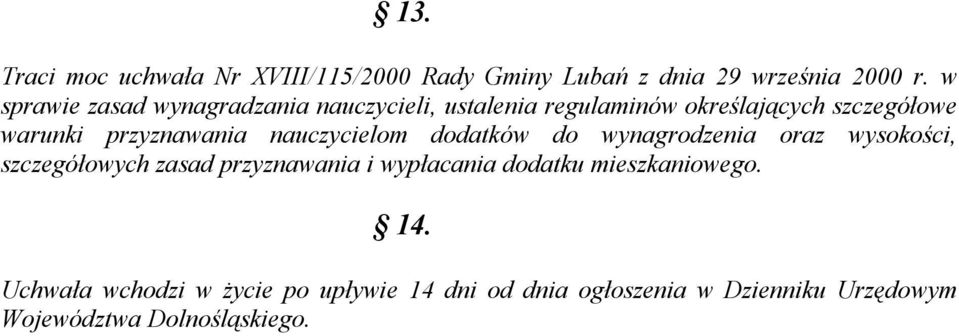 § 13.

Traci moc uchwała Nr XVIII/115/2000 Rady Gminy Lubań z dnia 29 września 2000 r. w sprawie zasad wynagradzania nauczycieli, ustalenia regulaminów określających szczegółowe warunki przyznawania nauczycielom dodatków do wynagrodzenia oraz wysokości, szczegółowych zasad przyznawania i wypłacania dodatku mieszkaniowego.

§ 14.

Uchwała wchodzi w życie po upływie 14 dni od dnia ogłoszenia w Dzienniku Urzędowym Województwa Dolnośląskiego.